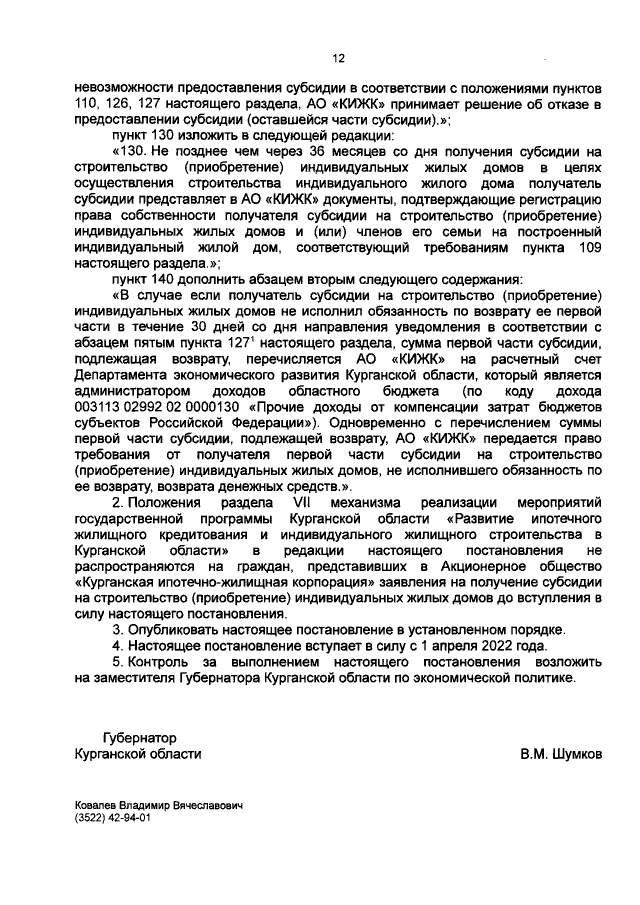 12

невозможности предоставления субсидии в соответствии с положениями пунктов 110, 126, 127 настоящего раздела, АО «КИЖК» принимает решение об отказе в предоставлении субсидии (оставшейся части субсидии).»;

пункт 130 изложить в следующей редакции:

«130. Не позднее чем через 36 месяцев со дня получения субсидии на строительство (приобретение) индивидуальных жилых домов в целях осуществления строительства индивидуального жилого дома получатель субсидии представляет в АО «КИЖК» документы, подтверждающие регистрацию права собственности получателя субсидии на строительство (приобретение) индивидуальных жилых домов и (или) членов его семьи на построенный индивидуальный жилой дом, соответствующий требованиям пункта 109 настоящего раздела.»;

пункт 140 дополнить абзацем вторым следующего содержания:

«В случае если получатель субсидии на строительство (приобретение) индивидуальных жилых домов не исполнил обязанность по возврату ее первой части в течение 30 дней со дня направления уведомления в соответствии с абзацем пятым пункта $127^1$ настоящего раздела, сумма первой части субсидии, подлежащая возврату, перечисляется АО «КИЖК» на расчетный счет Департамента экономического развития Курганской области, который является администратором доходов областного бюджета (по коду дохода 003113 02992 02 0000130 «Прочие доходы от компенсации затрат бюджетов субъектов Российской Федерации»). Одновременно с перечислением суммы первой части субсидии, подлежащей возврату, АО «КИЖК» передается право требования от получателя первой части субсидии на строительство (приобретение) индивидуальных жилых домов, не исполнившего обязанность по ее возврату, возврата денежных средств.».

2. Положения раздела VII механизма реализации мероприятий государственной программы Курганской области «Развитие ипотечного жилищного кредитования и индивидуального жилищного строительства в Курганской области» в редакции настоящего постановления не распространяются на граждан, представивших в Акционерное общество «Курганская ипотечно-жилищная корпорация» заявления на получение субсидии на строительство (приобретение) индивидуальных жилых домов до вступления в силу настоящего постановления.

3. Опубликовать настоящее постановление в установленном порядке.

4. Настоящее постановление вступает в силу с 1 апреля 2022 года.

5. Контроль за выполнением настоящего постановления возложить на заместителя Губернатора Курганской области по экономической политике.

Губернатор
Курганской области

В.М. Шумков

Ковалев Владимир Вячеславович
(3522) 42-94-01